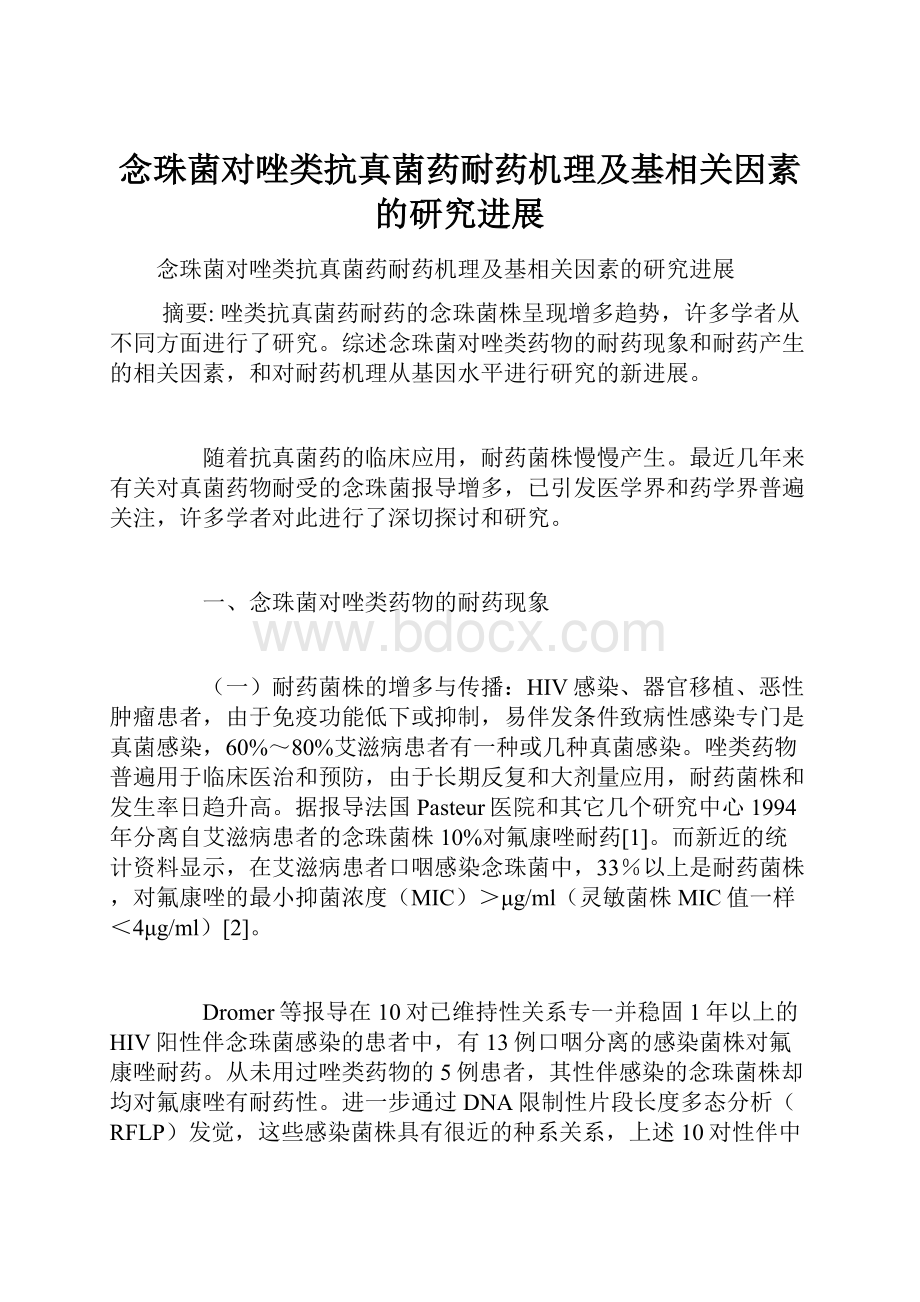 念珠菌对唑类抗真菌药耐药机理及基相关因素的研究进展

念珠菌对唑类抗真菌药耐药机理及基相关因素的研究进展

摘要: 唑类抗真菌药耐药的念珠菌株呈现增多趋势，许多学者从不同方面进行了研究。综述念珠菌对唑类药物的耐药现象和耐药产生的相关因素，和对耐药机理从基因水平进行研究的新进展。

随着抗真菌药的临床应用，耐药菌株慢慢产生。最近几年来有关对真菌药物耐受的念珠菌报导增多，已引发医学界和药学界普遍关注，许多学者对此进行了深切探讨和研究。

一、念珠菌对唑类药物的耐药现象

www.bdocx.com

（一）耐药菌株的增多与传播：HIV感染、器官移植、恶性肿瘤患者，由于免疫功能低下或抑制，易伴发条件致病性感染专门是真菌感染，60%～80%艾滋病患者有一种或几种真菌感染。唑类药物普遍用于临床医治和预防，由于长期反复和大剂量应用，耐药菌株和发生率日趋升高。据报导法国Pasteur医院和其它几个研究中心1994年分离自艾滋病患者的念珠菌株10%对氟康唑耐药[1]。而新近的统计资料显示，在艾滋病患者口咽感染念珠菌中，33％以上是耐药菌株，对氟康唑的最小抑菌浓度（MIC）＞μg/ml（灵敏菌株MIC值一样＜4μg/ml）[2]。

Dromer等报导在10对已维持性关系专一并稳固1年以上的HIV阳性伴念珠菌感染的患者中，有13例口咽分离的感染菌株对氟康唑耐药。从未用过唑类药物的5例患者，其性伴感染的念珠菌株却均对氟康唑有耐药性。进一步通过DNA限制性片段长度多态分析（RFLP）发觉，这些感染菌株具有很近的种系关系，上述10对性伴中